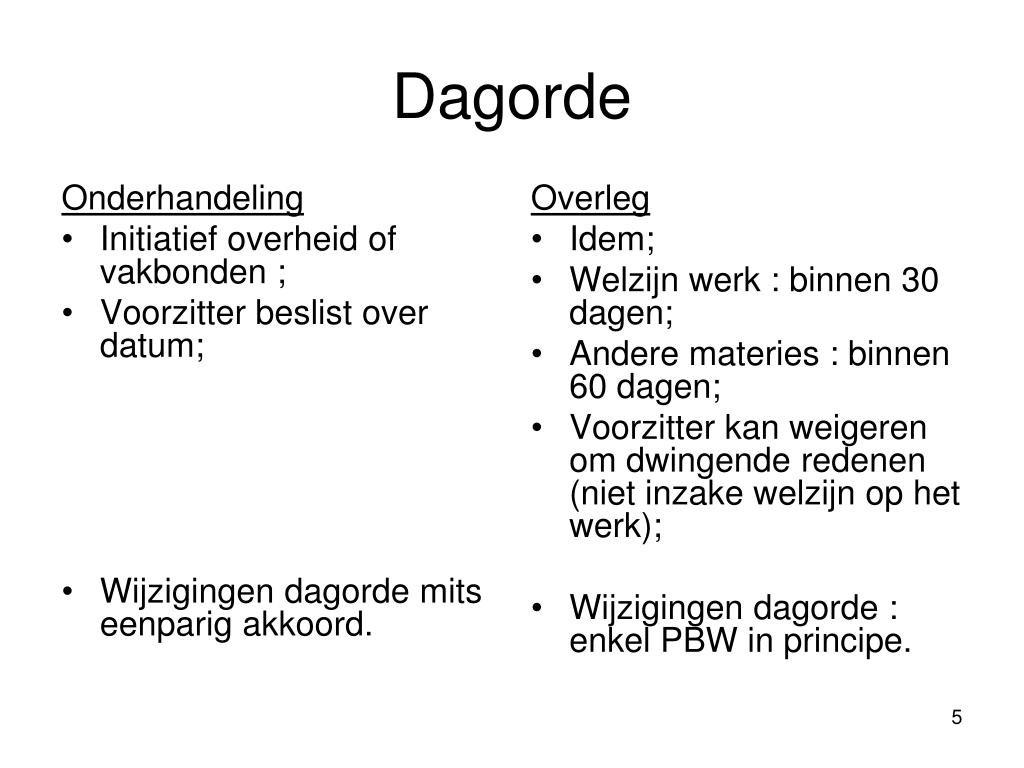 Dagorde

Onderhandeling
• Initiatief overheid of vakbonden ;
• Voorzitter beslist over datum;

• Wijzigingen dagorde mits eenparig akkoord.

Overleg
• Idem;
• Welzijn werk : binnen 30 dagen;
• Andere materies : binnen 60 dagen;
• Voorzitter kan weigeren om dwingende redenen (niet inzake welzijn op het werk);

• Wijzigingen dagorde : enkel PBW in principe.

5